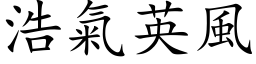 浩氣英風